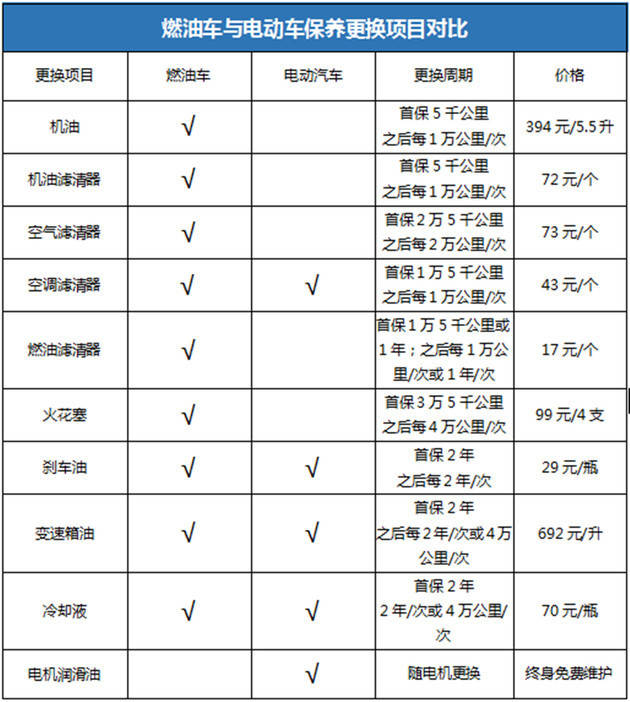 燃油车与电动车保养更换项目对比

| 更换项目 | 燃油车 | 电动汽车 | 更换周期 | 价格 |
|---|---|---|---|---|
| 机油 | √ | | 首保 5 千公里 之后每 1 万公里/次 | 394 元/5.5 升 |
| 机油滤清器 | √ | | 首保 5 千公里 之后每 1 万公里/次 | 72 元/个 |
| 空气滤清器 | √ | | 首保 2 万 5 千公里 之后每 2 万公里/次 | 73 元/个 |
| 空调滤清器 | √ | √ | 首保 1 万 5 千公里 之后每 1 万公里/次 | 43 元/个 |
| 燃油滤清器 | √ | | 首保 1 万 5 千公里或 1 年；之后每 1 万公里/次或 1 年/次 | 17 元/个 |
| 火花塞 | √ | | 首保 3 万 5 千公里 之后每 4 万公里/次 | 99 元/4 支 |
| 刹车油 | √ | √ | 首保 2 年 之后每 2 年/次 | 29 元/瓶 |
| 变速箱油 | √ | √ | 首保 2 年 之后每 2 年/次或 4 万公里/次 | 692 元/升 |
| 冷却液 | √ | √ | 首保 2 年 2 年/次或 4 万公里/次 | 70 元/瓶 |
| 电机润滑油 | | √ | 随电机更换 | 终身免费维护 |